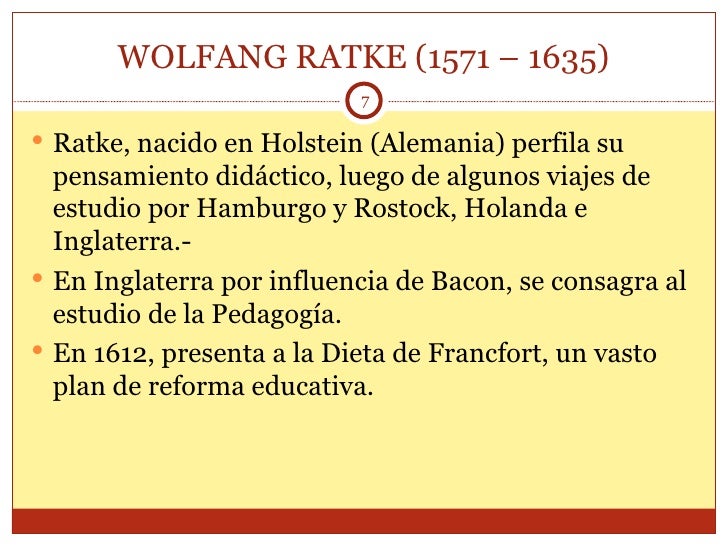 WOLFANG RATKE (1571 – 1635)

7

• Ratke, nacido en Holstein (Alemania) perfila su pensamiento didáctico, luego de algunos viajes de estudio por Hamburgo y Rostock, Holanda e Inglaterra.-
• En Inglaterra por influencia de Bacon, se consagra al estudio de la Pedagogía.
• En 1612, presenta a la Dieta de Francfort, un vasto plan de reforma educativa.